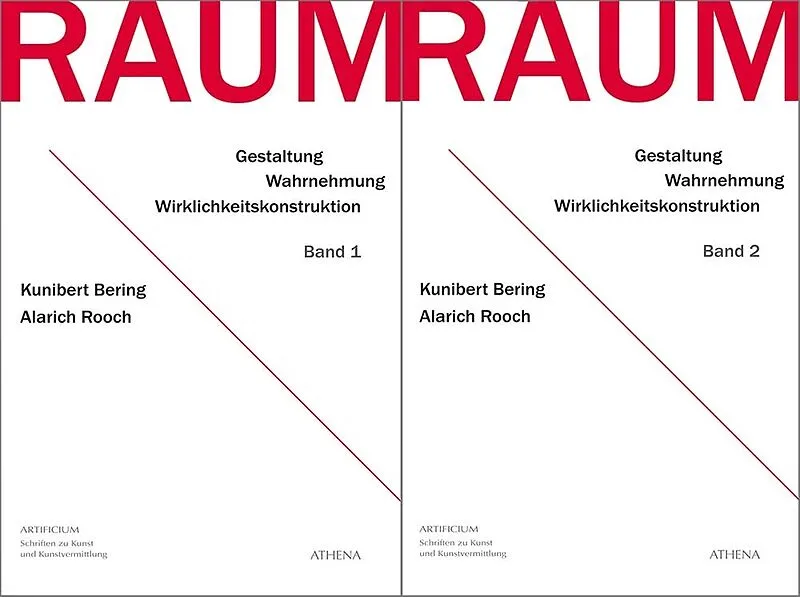 RAUM

Gestaltung
Wahrnehmung
Wirklichkeitskonstruktion

Band 1

Kunibert Bering
Alarich Rooch

ARTIFICIUM
Schriften zu Kunst
und Kunstvermittlung

ATHENA

RAUM

Gestaltung
Wahrnehmung
Wirklichkeitskonstruktion

Band 2

Kunibert Bering
Alarich Rooch

ARTIFICIUM
Schriften zu Kunst
und Kunstvermittlung

ATHENA